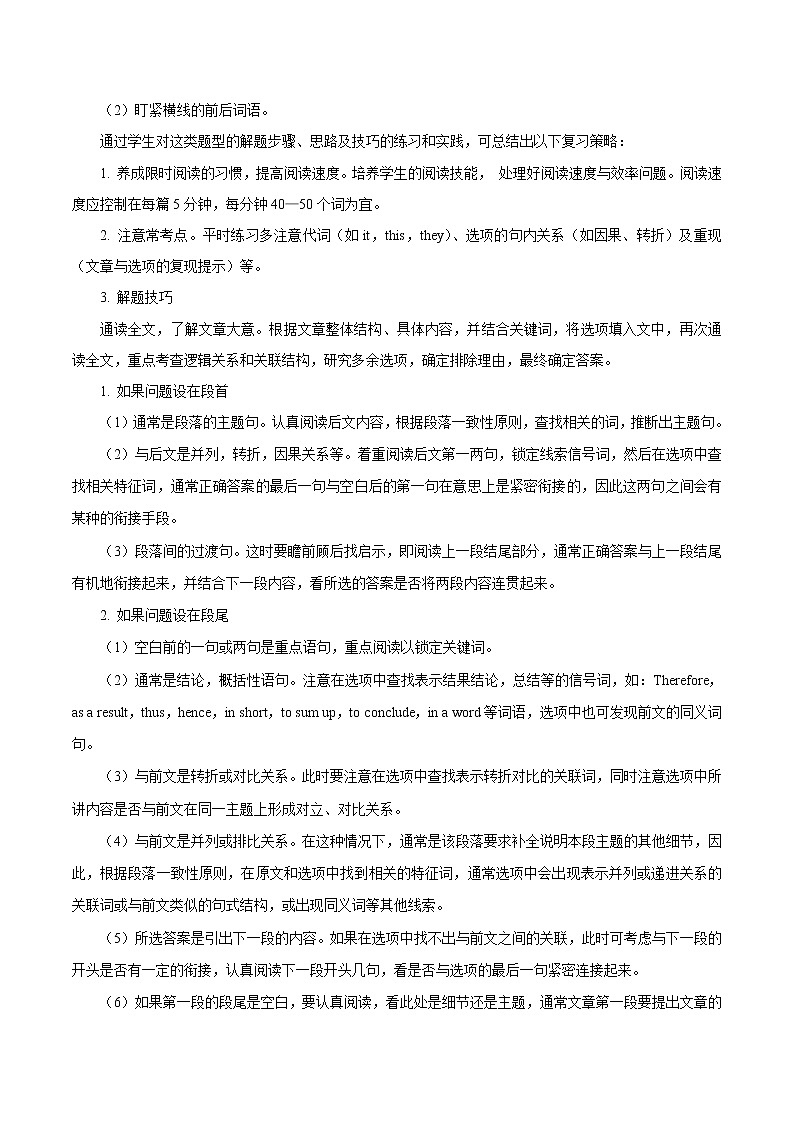 （2）盯紧横线的前后词语。

通过学生对这类题型的解题步骤、思路及技巧的练习和实践，可总结出以下复习策略：

1. 养成限时阅读的习惯，提高阅读速度。培养学生的阅读技能， 处理好阅读速度与效率问题。阅读速度应控制在每篇5分钟，每分钟40—50个词为宜。

2. 注意常考点。平时练习多注意代词（如it，this，they）、选项的句内关系（如因果、转折）及重现（文章与选项的复现提示）等。

3. 解题技巧

通读全文，了解文章大意。根据文章整体结构、具体内容，并结合关键词，将选项填入文中，再次通读全文，重点考查逻辑关系和关联结构，研究多余选项，确定排除理由，最终确定答案。

1. 如果问题设在段首

（1）通常是段落的主题句。认真阅读后文内容，根据段落一致性原则，查找相关的词，推断出主题句。

（2）与后文是并列，转折，因果关系等。着重阅读后文第一两句，锁定线索信号词，然后在选项中查找相关特征词，通常正确答案的最后一句与空白后的第一句在意思上是紧密衔接的，因此这两句之间会有某种的衔接手段。

（3）段落间的过渡句。这时要瞻前顾后找启示，即阅读上一段结尾部分，通常正确答案与上一段结尾有机地衔接起来，并结合下一段内容，看所选的答案是否将两段内容连贯起来。

2. 如果问题设在段尾

（1）空白前的一句或两句是重点语句，重点阅读以锁定关键词。

（2）通常是结论，概括性语句。注意在选项中查找表示结果结论，总结等的信号词，如：Therefore，as a result，thus，hence，in short，to sum up，to conclude，in a word等词语，选项中也可发现前文的同义词句。

（3）与前文是转折或对比关系。此时要注意在选项中查找表示转折对比的关联词，同时注意选项中所讲内容是否与前文在同一主题上形成对立、对比关系。

（4）与前文是并列或排比关系。在这种情况下，通常是该段落要求补全说明本段主题的其他细节，因此，根据段落一致性原则，在原文和选项中找到相关的特征词，通常选项中会出现表示并列或递进关系的关联词或与前文类似的句式结构，或出现同义词等其他线索。

（5）所选答案是引出下一段的内容。如果在选项中找不出与前文之间的关联，此时可考虑与下一段的开头是否有一定的衔接，认真阅读下一段开头几句，看是否与选项的最后一句紧密连接起来。

（6）如果第一段的段尾是空白，要认真阅读，看此处是细节还是主题，通常文章第一段要提出文章的